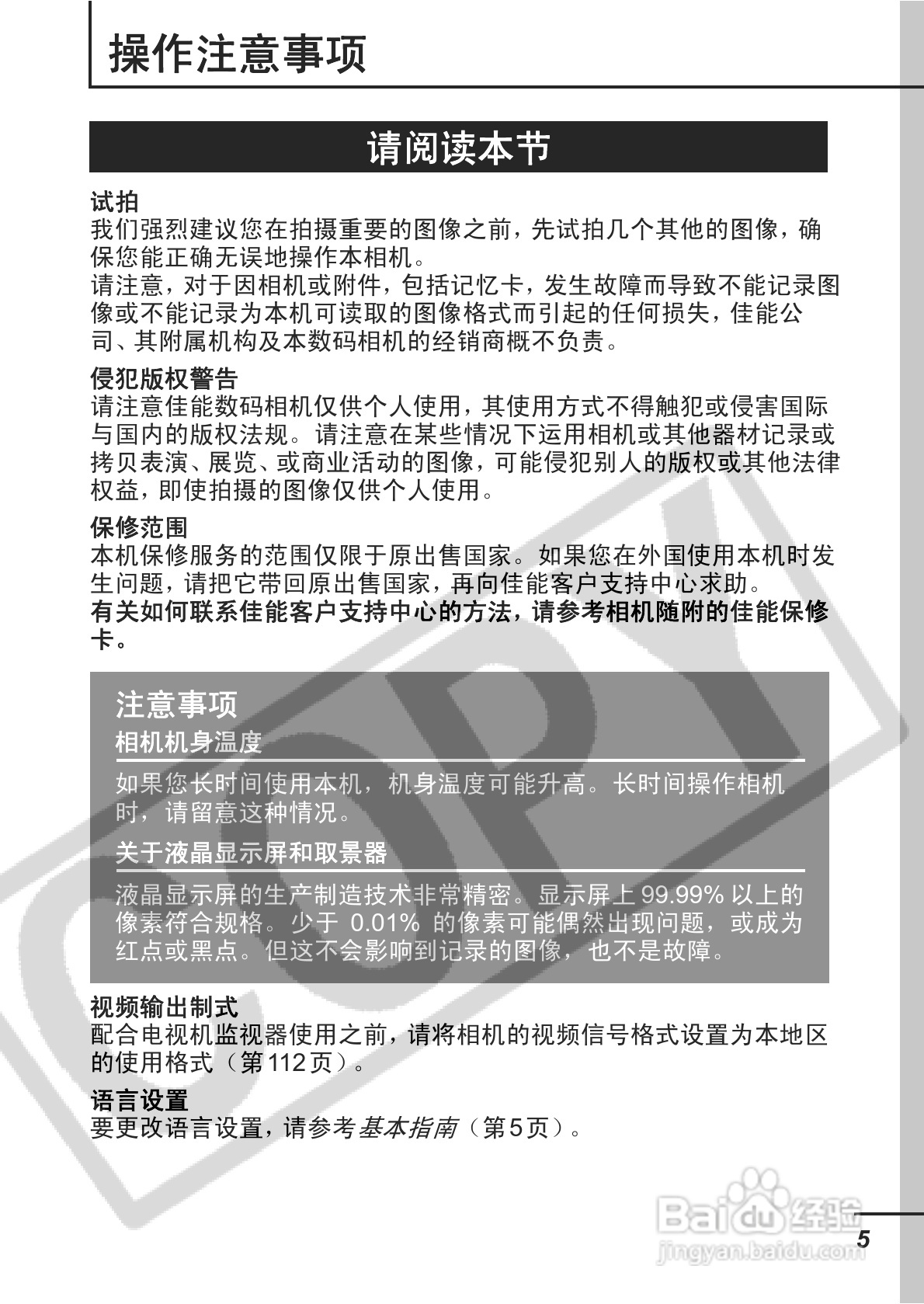 操作注意事项

请阅读本节

试拍
我们强烈建议您在拍摄重要的图像之前，先试拍几个其他的图像，确保您能正确无误地操作本相机。
请注意，对于因相机或附件，包括记忆卡，发生故障而导致不能记录图像或不能记录为本机可读取的图像格式而引起的任何损失，佳能公司、其附属机构及本数码相机的经销商概不负责。

侵犯版权警告
请注意佳能数码相机仅供个人使用，其使用方式不得触犯或侵害国际与国内的版权法规。请注意在某些情况下运用相机或其他器材记录或拷贝表演、展览、或商业活动的图像，可能侵犯别人的版权或其他法律权益，即使拍摄的图像仅供个人使用。

保修范围
本机保修服务的范围仅限于原出售国家。如果您在外国使用本机时发生问题，请把它带回原出售国家，再向佳能客户支持中心求助。
有关如何联系佳能客户支持中心的方法，请参考相机随附的佳能保修卡。

注意事项
相机机身温度
如果您长时间使用本机，机身温度可能升高。长时间操作相机时，请留意这种情况。
关于液晶显示屏和取景器
液晶显示屏的生产制造技术非常精密。显示屏上 99.99% 以上的像素符合规格。少于 0.01% 的像素可能偶然出现问题，或成为红点或黑点。但这不会影响到记录的图像，也不是故障。

视频输出制式
配合电视机监视器使用之前，请将相机的视频信号格式设置为本地区的使用格式（第112页）。

语言设置
要更改语言设置，请参考基本指南（第5页）。

COPY

Baidu经验
jingyan.baidu.com

5